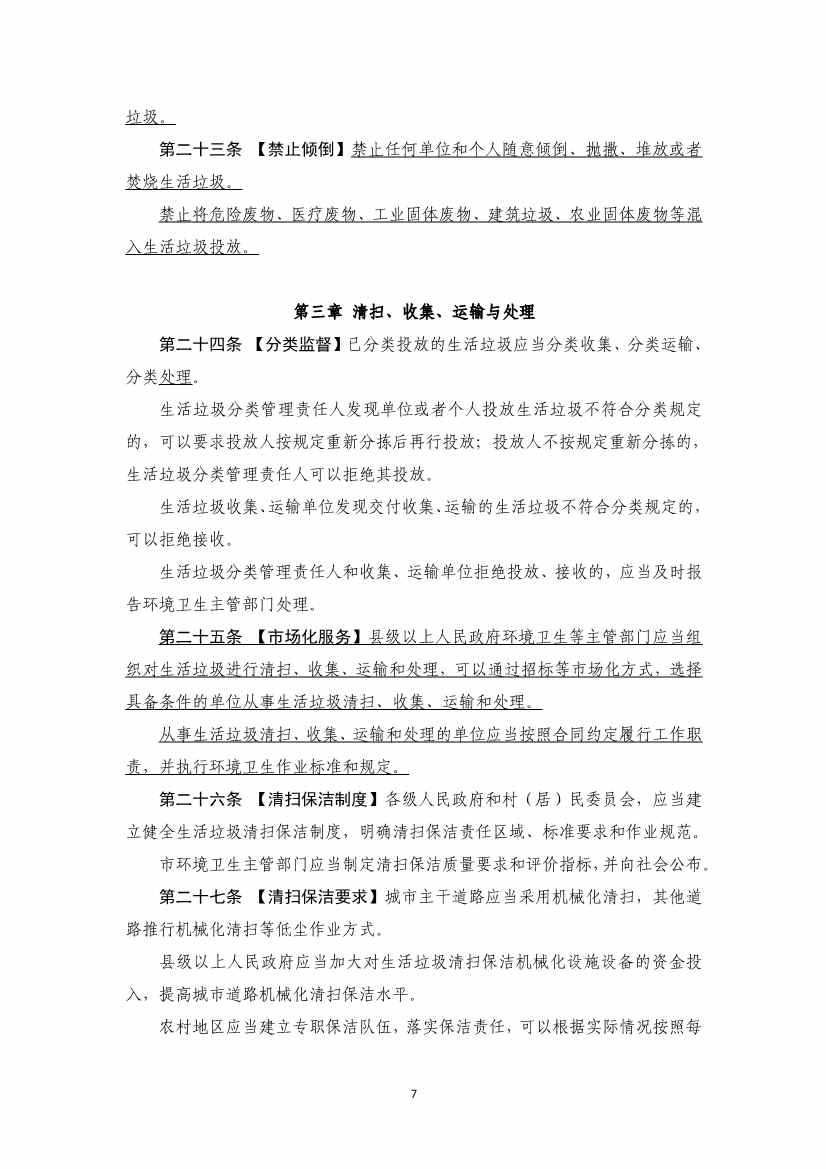 垃圾。

第二十三条 【禁止倾倒】禁止任何单位和个人随意倾倒、抛撒、堆放或者焚烧生活垃圾。

禁止将危险废物、医疗废物、工业固体废物、建筑垃圾、农业固体废物等混入生活垃圾投放。

第三章 清扫、收集、运输与处理

第二十四条 【分类监督】已分类投放的生活垃圾应当分类收集、分类运输、分类处理。

生活垃圾分类管理责任人发现单位或者个人投放生活垃圾不符合分类规定的，可以要求投放人按规定重新分拣后再行投放；投放人不按规定重新分拣的，生活垃圾分类管理责任人可以拒绝其投放。

生活垃圾收集、运输单位发现交付收集、运输的生活垃圾不符合分类规定的，可以拒绝接收。

生活垃圾分类管理责任人和收集、运输单位拒绝投放、接收的，应当及时报告环境卫生主管部门处理。

第二十五条 【市场化服务】县级以上人民政府环境卫生等主管部门应当组织对生活垃圾进行清扫、收集、运输和处理，可以通过招标等市场化方式，选择具备条件的单位从事生活垃圾清扫、收集、运输和处理。

从事生活垃圾清扫、收集、运输和处理的单位应当按照合同约定履行工作职责，并执行环境卫生作业标准和规定。

第二十六条 【清扫保洁制度】各级人民政府和村（居）民委员会，应当建立健全生活垃圾清扫保洁制度，明确清扫保洁责任区域、标准要求和作业规范。

市环境卫生主管部门应当制定清扫保洁质量要求和评价指标，并向社会公布。

第二十七条 【清扫保洁要求】城市主干道路应当采用机械化清扫，其他道路推行机械化清扫等低尘作业方式。

县级以上人民政府应当加大对生活垃圾清扫保洁机械化设施设备的资金投入，提高城市道路机械化清扫保洁水平。

农村地区应当建立专职保洁队伍，落实保洁责任，可以根据实际情况按照每

7